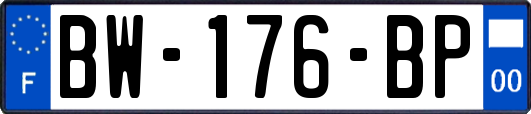 F

BW-176-BP

00